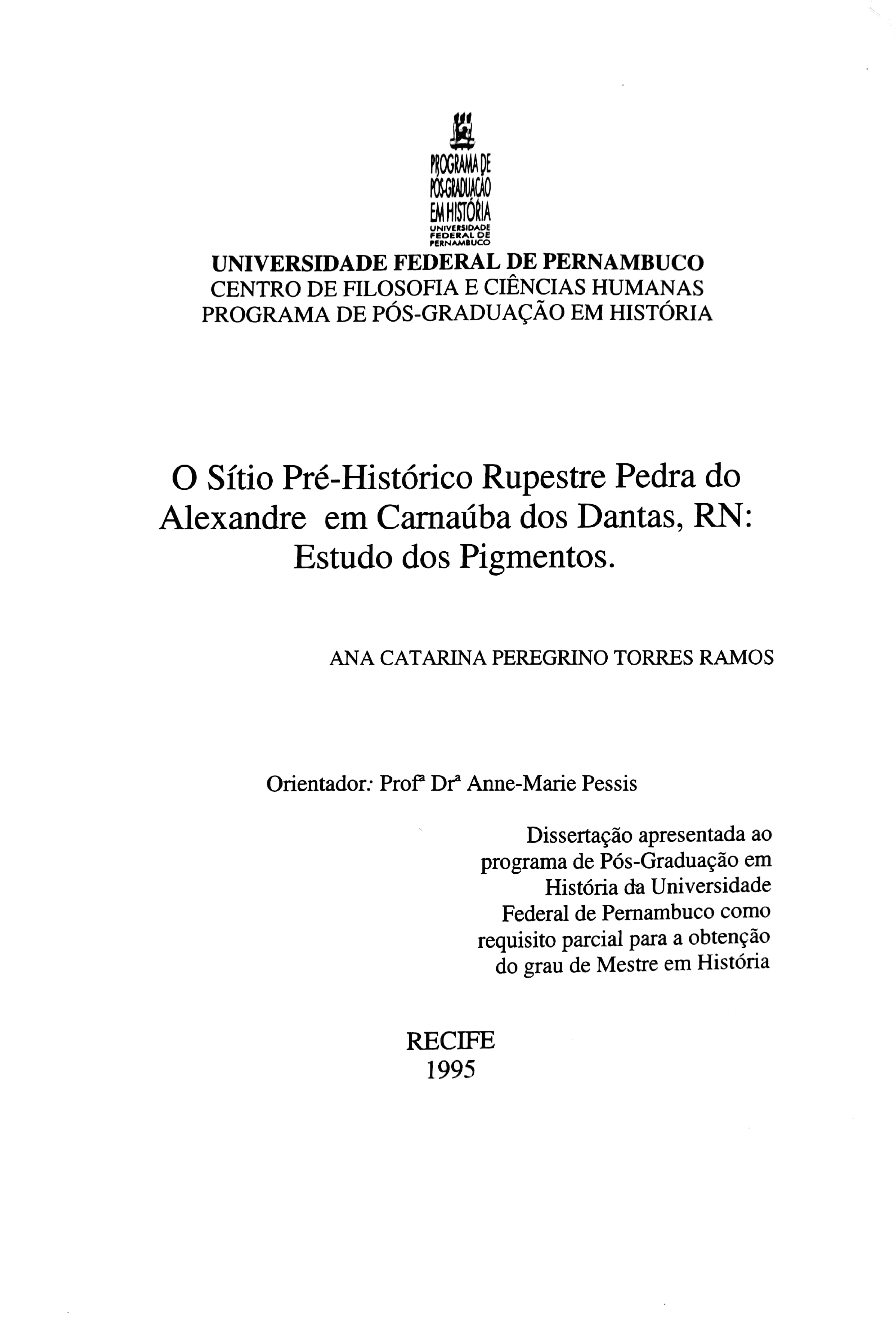 PROGRAMA DE PÓS-GRADUAÇÃO EM HISTÓRIA
UNIVERSIDADE FEDERAL DE PERNAMBUCO

UNIVERSIDADE FEDERAL DE PERNAMBUCO
CENTRO DE FILOSOFIA E CIÊNCIAS HUMANAS
PROGRAMA DE PÓS-GRADUAÇÃO EM HISTÓRIA

O Sítio Pré-Histórico Rupestre Pedra do Alexandre em Carnaúba dos Dantas, RN: Estudo dos Pigmentos.

ANA CATARINA PEREGRINO TORRES RAMOS

Orientador: Profª Drª Anne-Marie Pessis

Dissertação apresentada ao programa de Pós-Graduação em História da Universidade Federal de Pernambuco como requisito parcial para a obtenção do grau de Mestre em História

RECIFE
1995